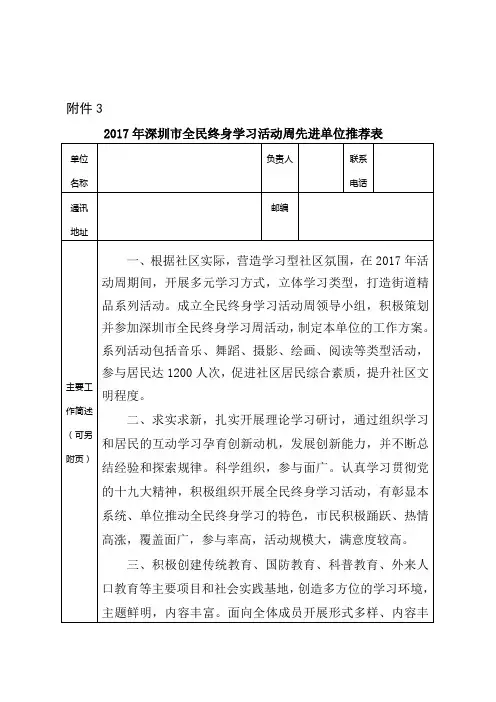 附件 3

2017 年深圳市全民终身学习活动周先进单位推荐表

| 单位名称 |  | 负责人 |  | 联系电话 |  |
|---|---|---|---|---|---|
| 通讯地址 |  | 邮编 |  |  |  |
| 主要工作简述（可另附页） | 一、根据社区实际，营造学习型社区氛围，在 2017 年活动周期间，开展多元学习方式，立体学习类型，打造街道精品系列活动。成立全民终身学习活动周领导小组，积极策划并参加深圳市全民终身学习周活动，制定本单位的工作方案。系列活动包括音乐、舞蹈、摄影、绘画、阅读等类型活动，参与居民达 1200 人次，促进社区居民综合素质，提升社区文明程度。<br>二、求实求新，扎实开展理论学习研讨，通过组织学习和居民的互动学习孕育创新动机，发展创新能力，并不断总结经验和探索规律。科学组织，参与面广。认真学习贯彻党的十九大精神，积极组织开展全民终身学习活动，有彰显本系统、单位推动全民终身学习的特色，市民积极踊跃、热情高涨，覆盖面广，参与率高，活动规模大，满意度较高。<br>三、积极创建传统教育、国防教育、科普教育、外来人口教育等主要项目和社会实践基地，创造多方位的学习环境，主题鲜明，内容丰富。面向全体成员开展形式多样、内容丰 |  |  |  |  |